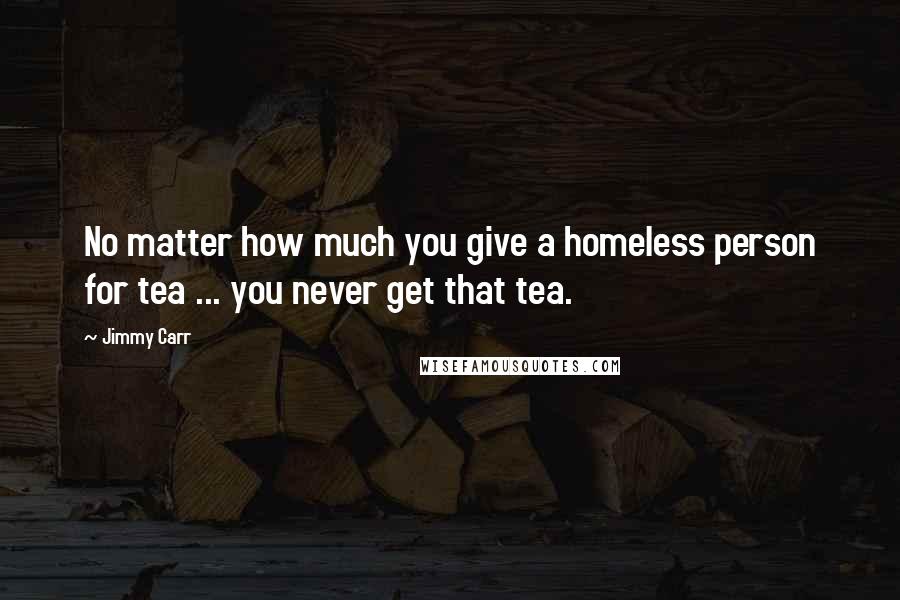 No matter how much you give a homeless person for tea ... you never get that tea.

~ Jimmy Carr

WISEFAMOUSQUOTES.COM